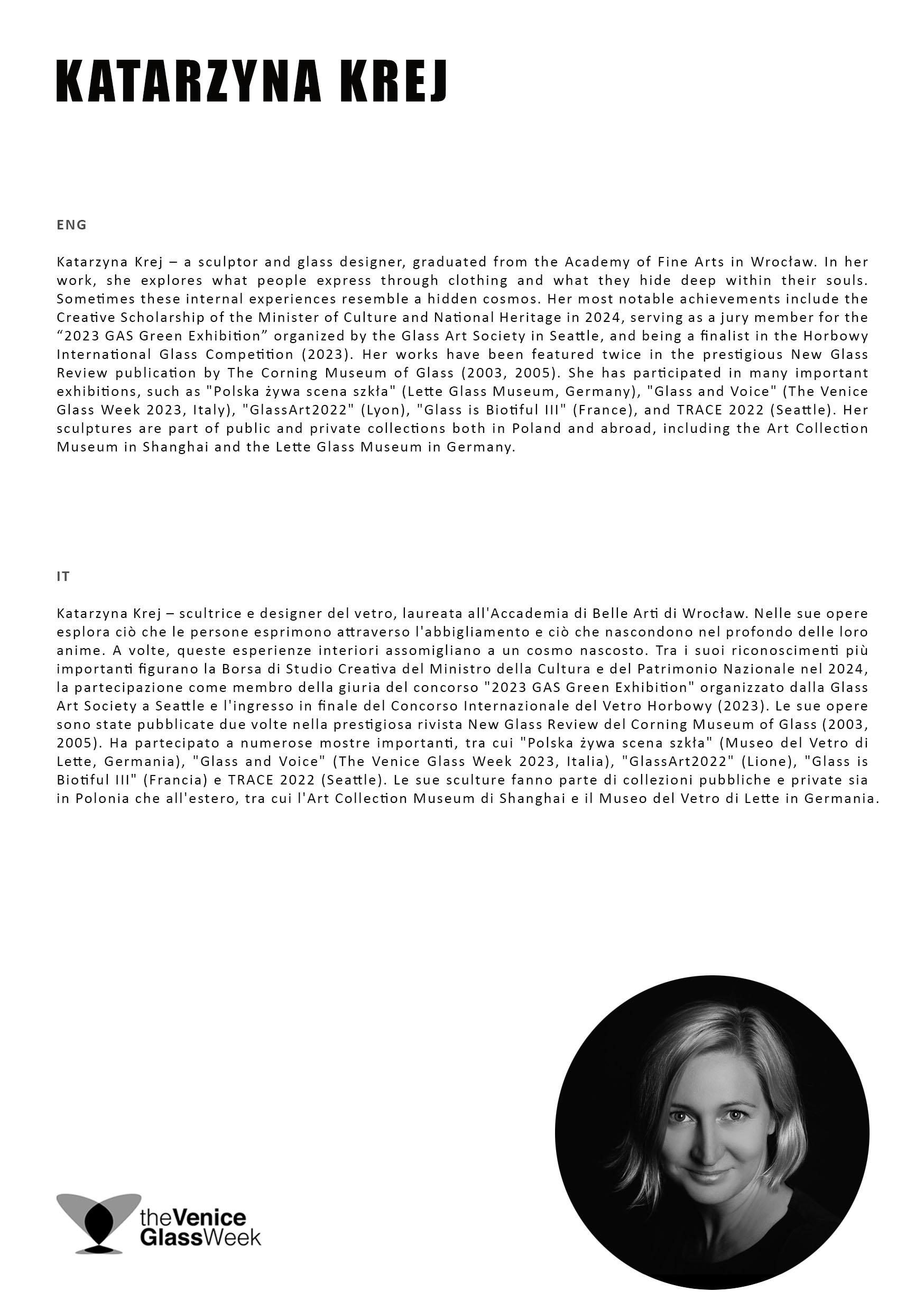 KATARZYNA KREJ

ENG

Katarzyna Krej – a sculptor and glass designer, graduated from the Academy of Fine Arts in Wrocław. In her work, she explores what people express through clothing and what they hide deep within their souls. Sometimes these internal experiences resemble a hidden cosmos. Her most notable achievements include the Creative Scholarship of the Minister of Culture and National Heritage in 2024, serving as a jury member for the “2023 GAS Green Exhibition” organized by the Glass Art Society in Seattle, and being a finalist in the Horbowy International Glass Competition (2023). Her works have been featured twice in the prestigious New Glass Review publication by The Corning Museum of Glass (2003, 2005). She has participated in many important exhibitions, such as "Polska żywa scena szkła" (Lette Glass Museum, Germany), "Glass and Voice" (The Venice Glass Week 2023, Italy), "GlassArt2022" (Lyon), "Glass is Biotiful III" (France), and TRACE 2022 (Seattle). Her sculptures are part of public and private collections both in Poland and abroad, including the Art Collection Museum in Shanghai and the Lette Glass Museum in Germany.

IT

Katarzyna Krej – scultrice e designer del vetro, laureata all'Accademia di Belle Arti di Wrocław. Nelle sue opere esplora ciò che le persone esprimono attraverso l'abbigliamento e ciò che nascondono nel profondo delle loro anime. A volte, queste esperienze interiori assomigliano a un cosmo nascosto. Tra i suoi riconoscimenti più importanti figurano la Borsa di Studio Creativa del Ministro della Cultura e del Patrimonio Nazionale nel 2024, la partecipazione come membro della giuria del concorso "2023 GAS Green Exhibition" organizzato dalla Glass Art Society a Seattle e l'ingresso in finale del Concorso Internazionale del Vetro Horbowy (2023). Le sue opere sono state pubblicate due volte nella prestigiosa rivista New Glass Review del Corning Museum of Glass (2003, 2005). Ha partecipato a numerose mostre importanti, tra cui "Polska żywa scena szkła" (Museo del Vetro di Lette, Germania), "Glass and Voice" (The Venice Glass Week 2023, Italia), "GlassArt2022" (Lione), "Glass is Biotiful III" (Francia) e TRACE 2022 (Seattle). Le sue sculture fanno parte di collezioni pubbliche e private sia in Polonia che all'estero, tra cui l'Art Collection Museum di Shanghai e il Museo del Vetro di Lette in Germania.

theVenice GlassWeek